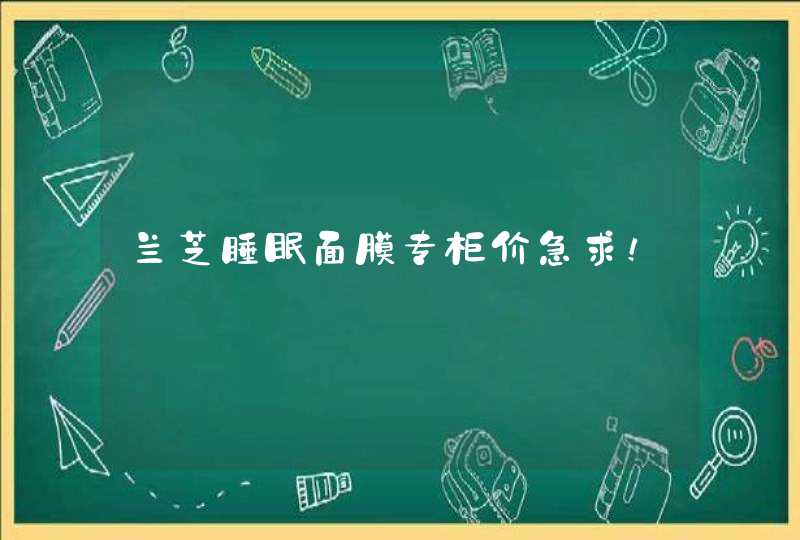 兰芝睡眠面膜专柜价急求!